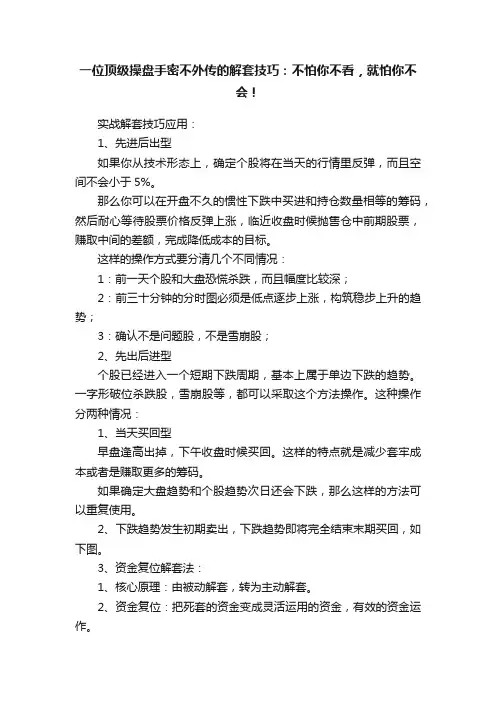 一位顶级操盘手密不外传的解套技巧：不怕你不看，就怕你不会！

实战解套技巧应用：

1、先进后出型

如果你从技术形态上，确定个股将在当天的行情里反弹，而且空间不会小于 5%。

那么你可以在开盘不久的惯性下跌中买进和持仓数量相等的筹码，然后耐心等待股票价格反弹上涨，临近收盘时候抛售仓中前期股票，赚取中间的差额，完成降低成本的目标。

这样的操作方式要分清几个不同情况：

1：前一天个股和大盘恐慌杀跌，而且幅度比较深；

2：前三十分钟的分时图必须是低点逐步上涨，构筑稳步上升的趋势；

3：确认不是问题股，不是雪崩股；

2、先出后进型

个股已经进入一个短期下跌周期，基本上属于单边下跌的趋势。一字形破位杀跌股，雪崩股等，都可以采取这个方法操作。这种操作分两种情况：

1、当天买回型

早盘逢高出掉，下午收盘时候买回。这样的特点就是减少套牢成本或者是赚取更多的筹码。

如果确定大盘趋势和个股趋势次日还会下跌，那么这样的方法可以重复使用。

2、下跌趋势发生初期卖出，下跌趋势即将完全结束末期买回，如下图。

3、资金复位解套法：

1、核心原理：由被动解套，转为主动解套。

2、资金复位：把死套的资金变成灵活运用的资金，有效的资金运作。